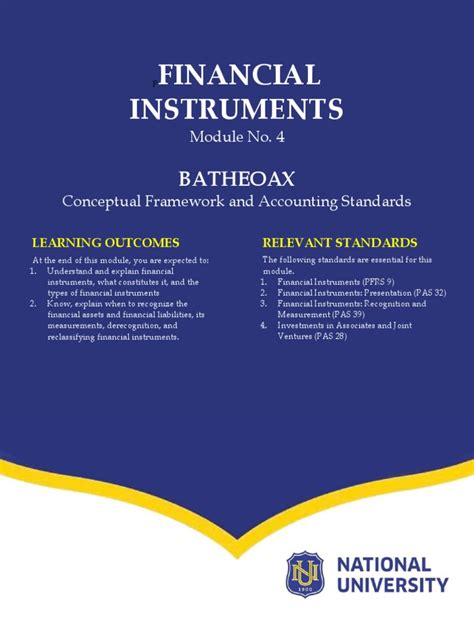 FINANCIAL INSTRUMENTS
Module No. 4

BATHEOAX
Conceptual Framework and Accounting Standards

LEARNING OUTCOMES

At the end of this module, you are expected to:
1. Understand and explain financial instruments, what constitutes it, and the types of financial instruments
2. Know, explain when to recognize the financial assets and financial liabilities, its measurements, derecognition, and reclassifying financial instruments.

RELEVANT STANDARDS

The following standards are essential for this module.
1. Financial Instruments (PFRS 9)
2. Financial Instruments: Presentation (PAS 32)
3. Financial Instruments: Recognition and Measurement (PAS 39)
4. Investments in Associates and Joint Ventures (PAS 28)

NU 1900

NATIONAL UNIVERSITY